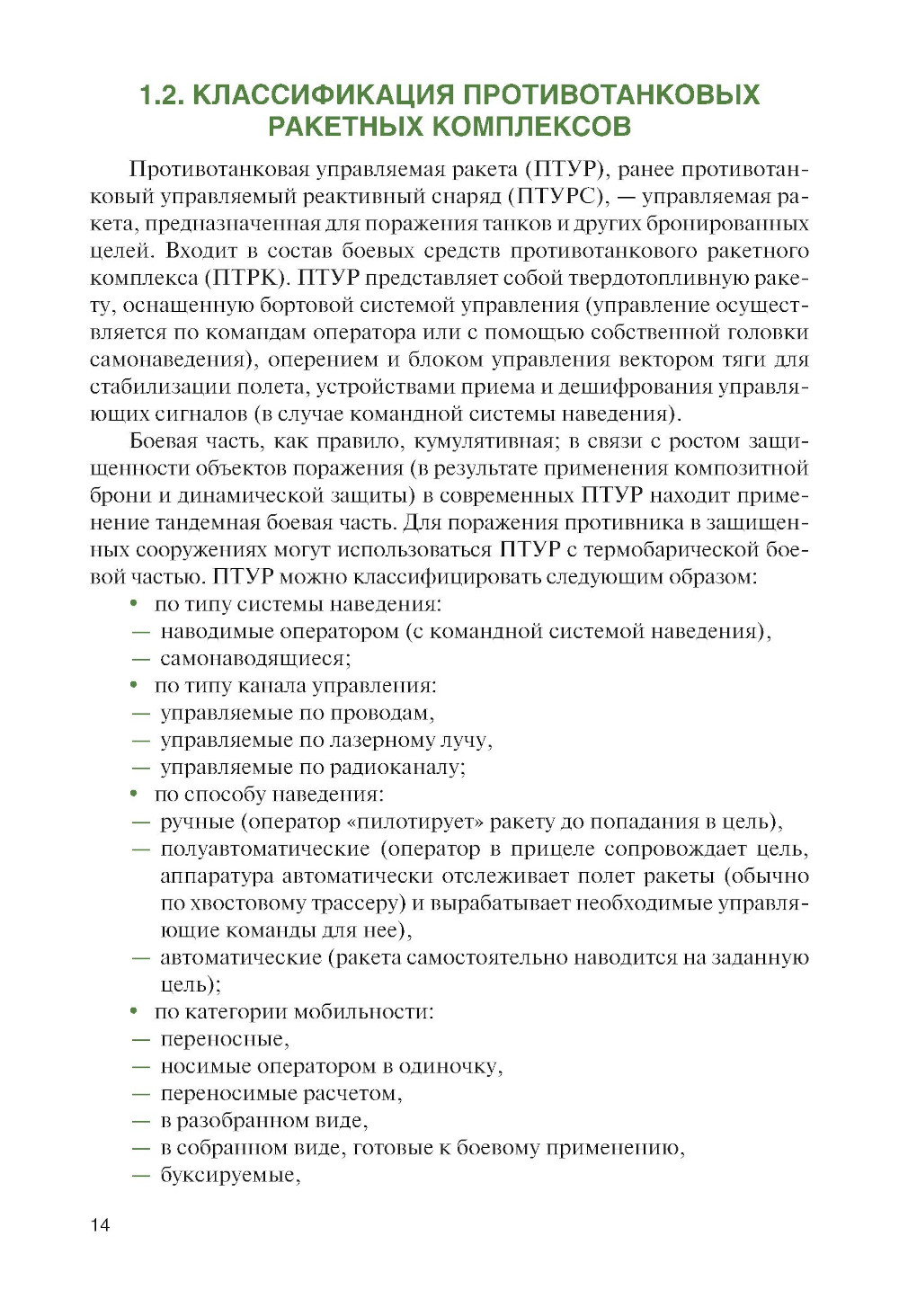 1.2. КЛАССИФИКАЦИЯ ПРОТИВОТАНКОВЫХ РАКЕТНЫХ КОМПЛЕКСОВ

Противотанковая управляемая ракета (ПТУР), ранее противотанковый управляемый реактивный снаряд (ПТУРС), — управляемая ракета, предназначенная для поражения танков и других бронированных целей. Входит в состав боевых средств противотанкового ракетного комплекса (ПТРК). ПТУР представляет собой твердотопливную ракету, оснащенную бортовой системой управления (управление осуществляется по командам оператора или с помощью собственной головки самонаведения), оперением и блоком управления вектором тяги для стабилизации полета, устройствами приема и дешифрования управляющих сигналов (в случае командной системы наведения).

Боевая часть, как правило, кумулятивная; в связи с ростом защищенности объектов поражения (в результате применения композитной брони и динамической защиты) в современных ПТУР находит применение тандемная боевая часть. Для поражения противника в защищенных сооружениях могут использоваться ПТУР с термобарической боевой частью. ПТУР можно классифицировать следующим образом:
• по типу системы наведения:
— наводимые оператором (с командной системой наведения),
— самонаводящиеся;
• по типу канала управления:
— управляемые по проводам,
— управляемые по лазерному лучу,
— управляемые по радиоканалу;
• по способу наведения:
— ручные (оператор «пилотирует» ракету до попадания в цель),
— полуавтоматические (оператор в прицеле сопровождает цель, аппаратура автоматически отслеживает полет ракеты (обычно по хвостовому трассеру) и вырабатывает необходимые управляющие команды для нее),
— автоматические (ракета самостоятельно наводится на заданную цель);
• по категории мобильности:
— переносные,
— носимые оператором в одиночку,
— переносимые расчетом,
— в разобранном виде,
— в собранном виде, готовые к боевому применению,
— буксируемые,

14